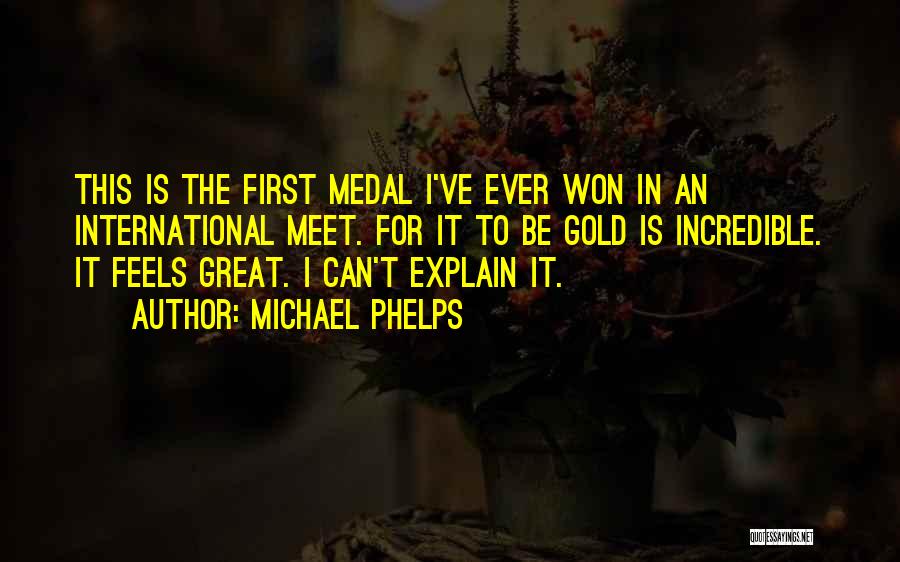 THIS IS THE FIRST MEDAL I'VE EVER WON IN AN INTERNATIONAL MEET. FOR IT TO BE GOLD IS INCREDIBLE. IT FEELS GREAT. I CAN'T EXPLAIN IT.

AUTHOR: MICHAEL PHELPS

QUOTESSAYINGS.NET